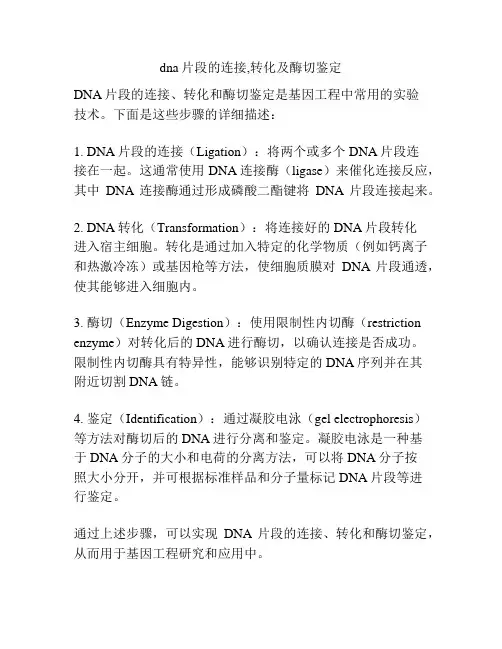 dna 片段的连接,转化及酶切鉴定

DNA 片段的连接、转化和酶切鉴定是基因工程中常用的实验技术。下面是这些步骤的详细描述：

1. DNA 片段的连接（Ligation）：将两个或多个 DNA 片段连接在一起。这通常使用 DNA 连接酶（ligase）来催化连接反应，其中 DNA 连接酶通过形成磷酸二酯键将 DNA 片段连接起来。

2. DNA 转化（Transformation）：将连接好的 DNA 片段转化进入宿主细胞。转化是通过加入特定的化学物质（例如钙离子和热激冷冻）或基因枪等方法，使细胞质膜对 DNA 片段通透，使其能够进入细胞内。

3. 酶切（Enzyme Digestion）：使用限制性内切酶（restriction enzyme）对转化后的 DNA 进行酶切，以确认连接是否成功。限制性内切酶具有特异性，能够识别特定的 DNA 序列并在其附近切割 DNA 链。

4. 鉴定（Identification）：通过凝胶电泳（gel electrophoresis）等方法对酶切后的 DNA 进行分离和鉴定。凝胶电泳是一种基于 DNA 分子的大小和电荷的分离方法，可以将 DNA 分子按照大小分开，并可根据标准样品和分子量标记 DNA 片段等进行鉴定。

通过上述步骤，可以实现 DNA 片段的连接、转化和酶切鉴定，从而用于基因工程研究和应用中。